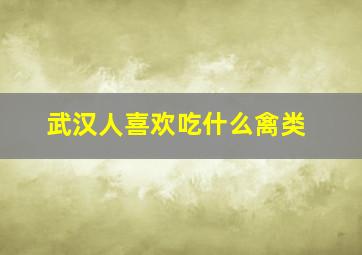 武汉人喜欢吃什么禽类